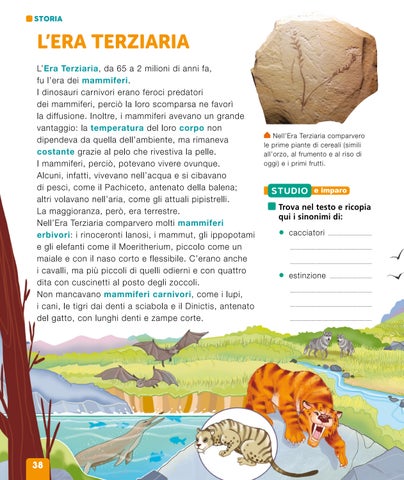 STORIA

L'ERA TERZIARIA

L'Era Terziaria, da 65 a 2 milioni di anni fa, fu l'era dei mammiferi.
I dinosauri carnivori erano feroci predatori dei mammiferi, perciò la loro scomparsa ne favorì la diffusione. Inoltre, i mammiferi avevano un grande vantaggio: la temperatura del loro corpo non dipendeva da quella dell'ambiente, ma rimaneva costante grazie al pelo che rivestiva la pelle.
I mammiferi, perciò, potevano vivere ovunque. Alcuni, infatti, vivevano nell'acqua e si cibavano di pesci, come il Pachiceto, antenato della balena; altri volavano nell'aria, come gli attuali pipistrelli. La maggioranza, però, era terrestre.
Nell'Era Terziaria comparvero molti mammiferi erbivori: i rinoceronti lanosi, i mammut, gli ippopotami e gli elefanti come il Moeritherium, piccolo come un maiale e con il naso corto e flessibile. C'erano anche i cavalli, ma più piccoli di quelli odierni e con quattro dita con cuscinetti al posto degli zoccoli.
Non mancavano mammiferi carnivori, come i lupi, i cani, le tigri dai denti a sciabola e il Dinictis, antenato del gatto, con lunghi denti e zampe corte.

Nell'Era Terziaria comparvero le prime piante di cereali (simili all'orzo, al frumento e al riso di oggi) e i primi frutti.

STUDIO e imparo

Trova nel testo e ricopia qui i sinonimi di:

• cacciatori

• estinzione

38